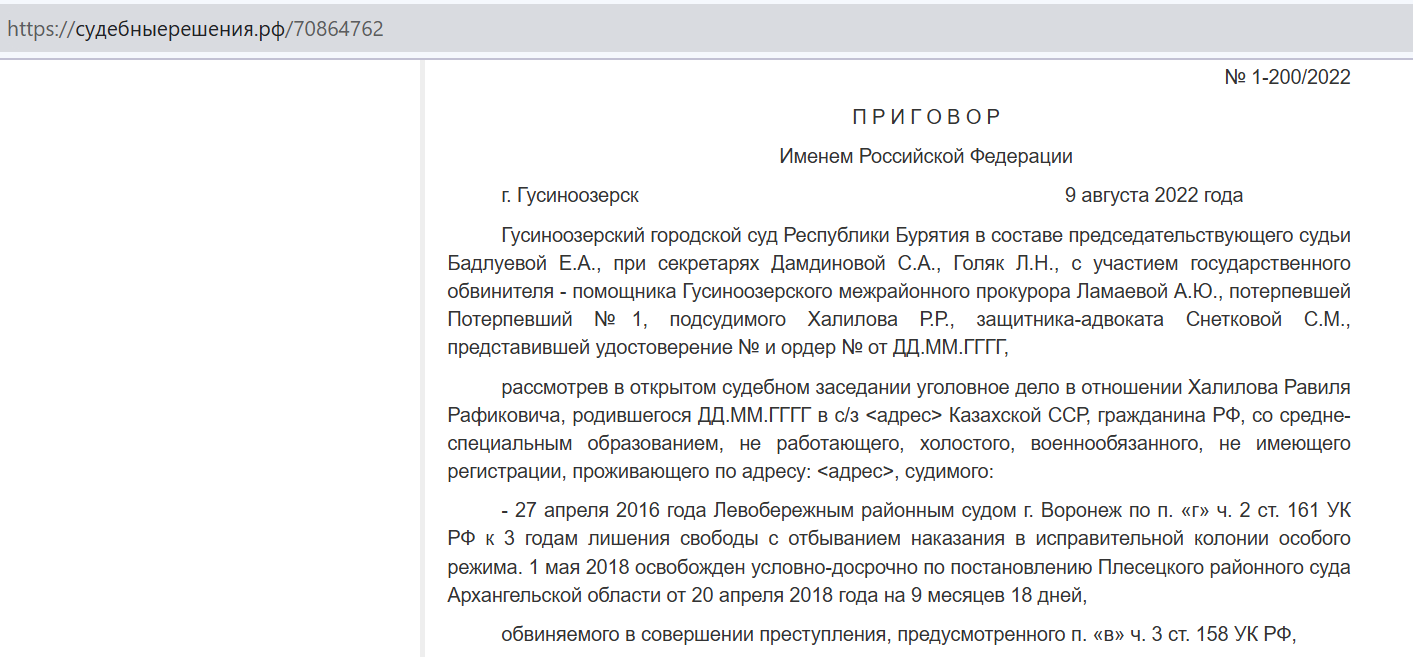 https://судебныерешения.рф/70864762

№ 1-200/2022

П Р И Г О В О Р

Именем Российской Федерации

г. Гусиноозерск 9 августа 2022 года

Гусиноозерский городской суд Республики Бурятия в составе председательствующего судьи Бадлуевой Е.А., при секретарях Дамдиновой С.А., Голяк Л.Н., с участием государственного обвинителя - помощника Гусиноозерского межрайонного прокурора Ламаевой А.Ю., потерпевшей Потерпевший № 1, подсудимого Халилова Р.Р., защитника-адвоката Снетковой С.М., представившей удостоверение № и ордер № от ДД.ММ.ГГГГ,

рассмотрев в открытом судебном заседании уголовное дело в отношении Халилова Равиля Рафиковича, родившегося ДД.ММ.ГГГГ в с/з <адрес> Казахской ССР, гражданина РФ, со средне-специальным образованием, не работающего, холостого, военнообязанного, не имеющего регистрации, проживающего по адресу: <адрес>, судимого:

- 27 апреля 2016 года Левобережным районным судом г. Воронеж по п. «г» ч. 2 ст. 161 УК РФ к 3 годам лишения свободы с отбыванием наказания в исправительной колонии особого режима. 1 мая 2018 освобожден условно-досрочно по постановлению Плесецкого районного суда Архангельской области от 20 апреля 2018 года на 9 месяцев 18 дней,

обвиняемого в совершении преступления, предусмотренного п. «в» ч. 3 ст. 158 УК РФ,